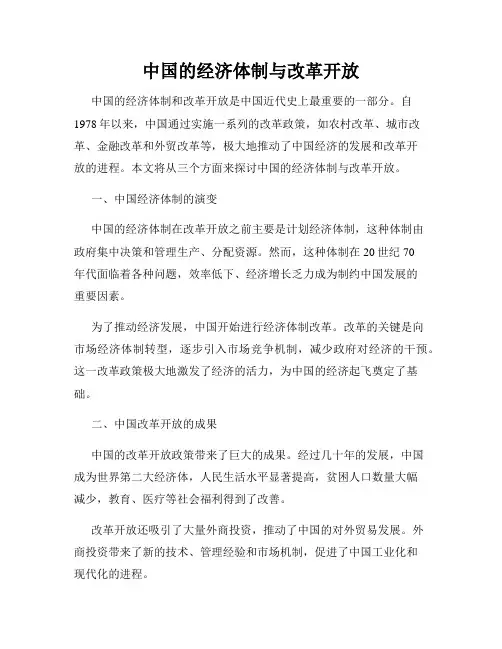 中国的经济体制与改革开放

中国的经济体制和改革开放是中国近代史上最重要的一部分。自1978年以来，中国通过实施一系列的改革政策，如农村改革、城市改革、金融改革和外贸改革等，极大地推动了中国经济的发展和改革开放的进程。本文将从三个方面来探讨中国的经济体制与改革开放。

一、中国经济体制的演变

中国的经济体制在改革开放之前主要是计划经济体制，这种体制由政府集中决策和管理生产、分配资源。然而，这种体制在20世纪70年代面临着各种问题，效率低下、经济增长乏力成为制约中国发展的重要因素。

为了推动经济发展，中国开始进行经济体制改革。改革的关键是向市场经济体制转型，逐步引入市场竞争机制，减少政府对经济的干预。这一改革政策极大地激发了经济的活力，为中国的经济起飞奠定了基础。

二、中国改革开放的成果

中国的改革开放政策带来了巨大的成果。经过几十年的发展，中国成为世界第二大经济体，人民生活水平显著提高，贫困人口数量大幅减少，教育、医疗等社会福利得到了改善。

改革开放还吸引了大量外商投资，推动了中国的对外贸易发展。外商投资带来了新的技术、管理经验和市场机制，促进了中国工业化和现代化的进程。